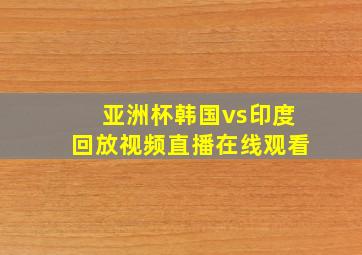 亚洲杯韩国vs印度
回放视频直播在线观看